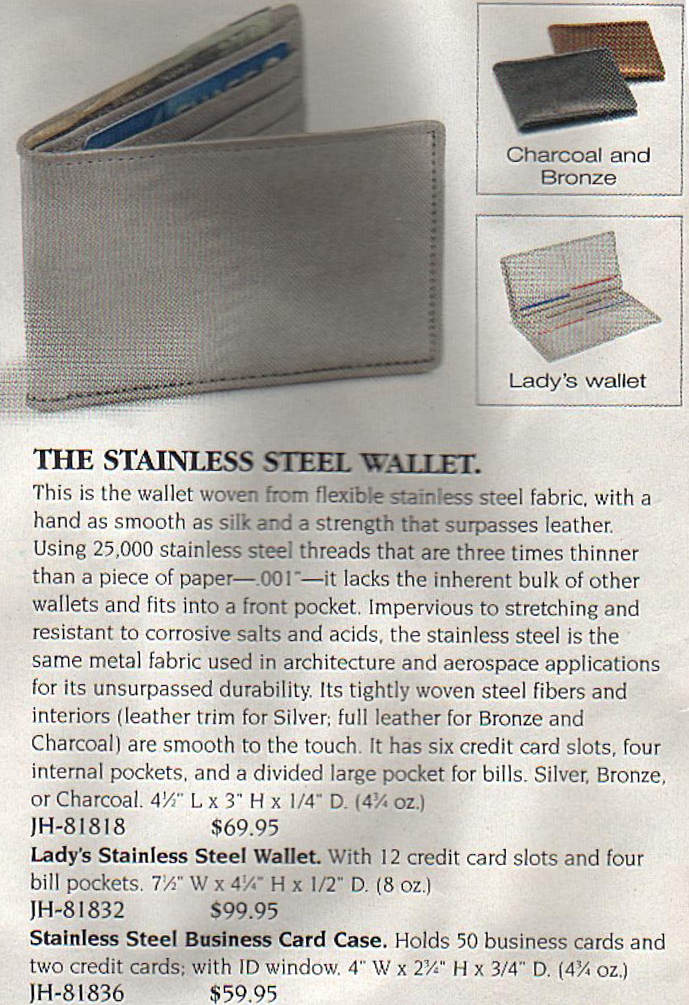 Charcoal and Bronze

Lady's wallet

THE STAINLESS STEEL WALLET.

This is the wallet woven from flexible stainless steel fabric, with a hand as smooth as silk and a strength that surpasses leather. Using 25,000 stainless steel threads that are three times thinner than a piece of paper—.001"—it lacks the inherent bulk of other wallets and fits into a front pocket. Impervious to stretching and resistant to corrosive salts and acids, the stainless steel is the same metal fabric used in architecture and aerospace applications for its unsurpassed durability. Its tightly woven steel fibers and interiors (leather trim for Silver; full leather for Bronze and Charcoal) are smooth to the touch. It has six credit card slots, four internal pockets, and a divided large pocket for bills. Silver, Bronze, or Charcoal. 4½" L x 3" H x 1/4" D. (4¾ oz.)
JH-81818 $69.95

Lady's Stainless Steel Wallet. With 12 credit card slots and four bill pockets. 7½" W x 4¼" H x 1/2" D. (8 oz.)
JH-81832 $99.95

Stainless Steel Business Card Case. Holds 50 business cards and two credit cards; with ID window. 4" W x 2¾" H x 3/4" D. (4¾ oz.)
JH-81836 $59.95